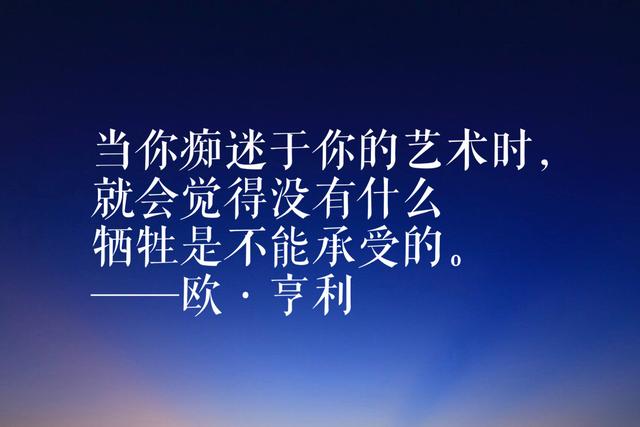 当你痴迷于你的艺术时，
就会觉得没有什么
牺牲是不能承受的。
——欧·亨利